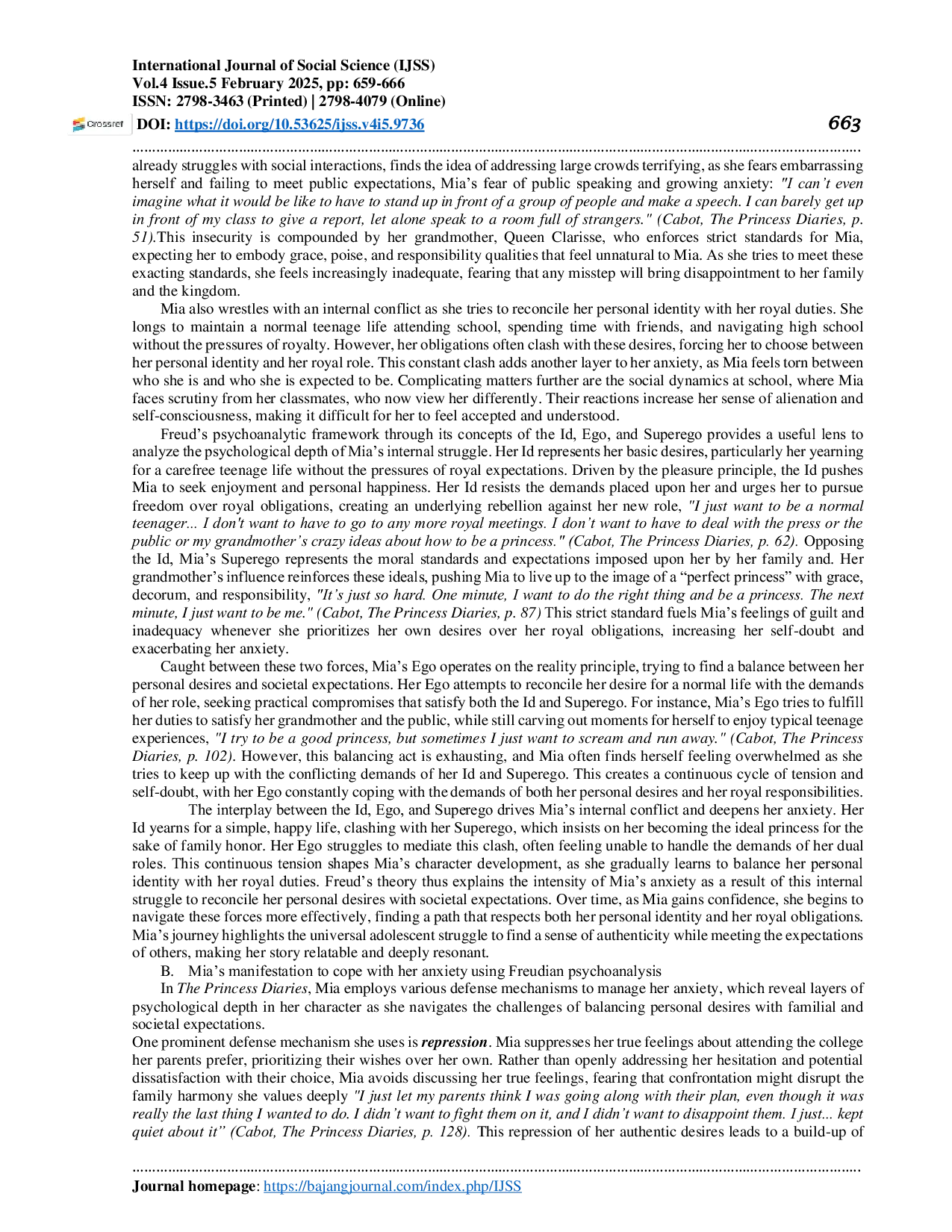 International Journal of Social Science (IJSS)
Vol.4 Issue.5 February 2025, pp: 659-666
ISSN: 2798-3463 (Printed) | 2798-4079 (Online)

Crossref DOI: https://doi.org/10.53625/ijss.v4i5.9736 663

already struggles with social interactions, finds the idea of addressing large crowds terrifying, as she fears embarrassing herself and failing to meet public expectations, Mia's fear of public speaking and growing anxiety: "I can't even imagine what it would be like to have to stand up in front of a group of people and make a speech. I can barely get up in front of my class to give a report, let alone speak to a room full of strangers." (Cabot, The Princess Diaries, p. 51).This insecurity is compounded by her grandmother, Queen Clarisse, who enforces strict standards for Mia, expecting her to embody grace, poise, and responsibility qualities that feel unnatural to Mia. As she tries to meet these exacting standards, she feels increasingly inadequate, fearing that any misstep will bring disappointment to her family and the kingdom.

Mia also wrestles with an internal conflict as she tries to reconcile her personal identity with her royal duties. She longs to maintain a normal teenage life attending school, spending time with friends, and navigating high school without the pressures of royalty. However, her obligations often clash with these desires, forcing her to choose between her personal identity and her royal role. This constant clash adds another layer to her anxiety, as Mia feels torn between who she is and who she is expected to be. Complicating matters further are the social dynamics at school, where Mia faces scrutiny from her classmates, who now view her differently. Their reactions increase her sense of alienation and self-consciousness, making it difficult for her to feel accepted and understood.

Freud's psychoanalytic framework through its concepts of the Id, Ego, and Superego provides a useful lens to analyze the psychological depth of Mia's internal struggle. Her Id represents her basic desires, particularly her yearning for a carefree teenage life without the pressures of royal expectations. Driven by the pleasure principle, the Id pushes Mia to seek enjoyment and personal happiness. Her Id resists the demands placed upon her and urges her to pursue freedom over royal obligations, creating an underlying rebellion against her new role, "I just want to be a normal teenager... I don't want to have to go to any more royal meetings. I don't want to have to deal with the press or the public or my grandmother's crazy ideas about how to be a princess." (Cabot, The Princess Diaries, p. 62). Opposing the Id, Mia's Superego represents the moral standards and expectations imposed upon her by her family and. Her grandmother's influence reinforces these ideals, pushing Mia to live up to the image of a "perfect princess" with grace, decorum, and responsibility, "It's just so hard. One minute, I want to do the right thing and be a princess. The next minute, I just want to be me." (Cabot, The Princess Diaries, p. 87) This strict standard fuels Mia's feelings of guilt and inadequacy whenever she prioritizes her own desires over her royal obligations, increasing her self-doubt and exacerbating her anxiety.

Caught between these two forces, Mia's Ego operates on the reality principle, trying to find a balance between her personal desires and societal expectations. Her Ego attempts to reconcile her desire for a normal life with the demands of her role, seeking practical compromises that satisfy both the Id and Superego. For instance, Mia's Ego tries to fulfill her duties to satisfy her grandmother and the public, while still carving out moments for herself to enjoy typical teenage experiences, "I try to be a good princess, but sometimes I just want to scream and run away." (Cabot, The Princess Diaries, p. 102). However, this balancing act is exhausting, and Mia often finds herself feeling overwhelmed as she tries to keep up with the conflicting demands of her Id and Superego. This creates a continuous cycle of tension and self-doubt, with her Ego constantly coping with the demands of both her personal desires and her royal responsibilities.

The interplay between the Id, Ego, and Superego drives Mia's internal conflict and deepens her anxiety. Her Id yearns for a simple, happy life, clashing with her Superego, which insists on her becoming the ideal princess for the sake of family honor. Her Ego struggles to mediate this clash, often feeling unable to handle the demands of her dual roles. This continuous tension shapes Mia's character development, as she gradually learns to balance her personal identity with her royal duties. Freud's theory thus explains the intensity of Mia's anxiety as a result of this internal struggle to reconcile her personal desires with societal expectations. Over time, as Mia gains confidence, she begins to navigate these forces more effectively, finding a path that respects both her personal identity and her royal obligations. Mia's journey highlights the universal adolescent struggle to find a sense of authenticity while meeting the expectations of others, making her story relatable and deeply resonant.

B. Mia's manifestation to cope with her anxiety using Freudian psychoanalysis

In The Princess Diaries, Mia employs various defense mechanisms to manage her anxiety, which reveal layers of psychological depth in her character as she navigates the challenges of balancing personal desires with familial and societal expectations.

One prominent defense mechanism she uses is repression. Mia suppresses her true feelings about attending the college her parents prefer, prioritizing their wishes over her own. Rather than openly addressing her hesitation and potential dissatisfaction with their choice, Mia avoids discussing her true feelings, fearing that confrontation might disrupt the family harmony she values deeply "I just let my parents think I was going along with their plan, even though it was really the last thing I wanted to do. I didn't want to fight them on it, and I didn't want to disappoint them. I just... kept quiet about it" (Cabot, The Princess Diaries, p. 128). This repression of her authentic desires leads to a build-up of

Journal homepage: https://bajangjournal.com/index.php/IJSS